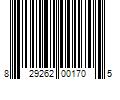 8 29262 00170 5